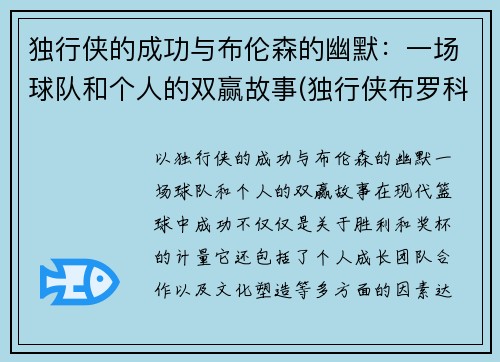 独行侠的成功与布伦森的幽默：一场球队和个人的双赢故事(独行侠布罗科

以独行侠的成功与布伦森的幽默一场球队和个人的双赢故事在现代篮球中成功不仅仅是关于胜利和奖杯的计量它还包括了个人成长团队合作以及文化塑造等多方面的因素达